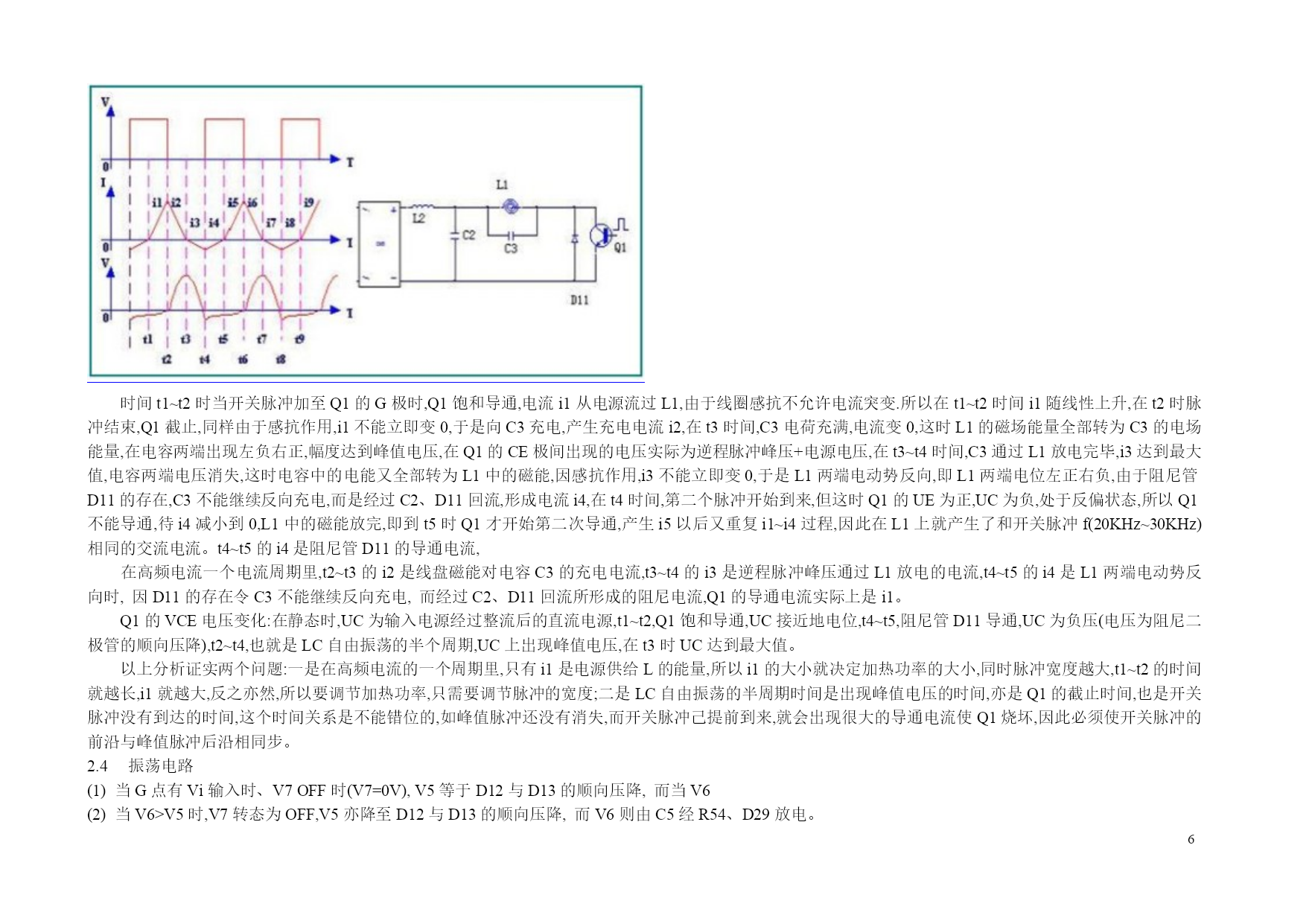 V
0
T
I
i1 i2
i3 i4
i5 i6
i7 i8
i9
0
T
V
0
T
t1 t3 t5 t7 t9
t2 t4 t6 t8
L1
L2
C2
C3
Q1
D11

时间 t1~t2 时当开关脉冲加至 Q1 的 G 极时,Q1 饱和导通,电流 i1 从电源流过 L1,由于线圈感抗不允许电流突变.所以在 t1~t2 时间 i1 随线性上升,在 t2 时脉冲结束,Q1 截止,同样由于感抗作用,i1 不能立即变 0,于是向 C3 充电,产生充电电流 i2,在 t3 时间,C3 电荷充满,电流变 0,这时 L1 的磁场能量全部转为 C3 的电场能量,在电容两端出现左负右正,幅度达到峰值电压,在 Q1 的 CE 极间出现的电压实际为逆程脉冲峰压+电源电压,在 t3~t4 时间,C3 通过 L1 放电完毕,i3 达到最大值,电容两端电压消失,这时电容中的电能又全部转为 L1 中的磁能,因感抗作用,i3 不能立即变 0,于是 L1 两端电动势反向,即 L1 两端电位左正右负,由于阻尼管 D11 的存在,C3 不能继续反向充电,而是经过 C2、D11 回流,形成电流 i4,在 t4 时间,第二个脉冲开始到来,但这时 Q1 的 UE 为正,UC 为负,处于反偏状态,所以 Q1 不能导通,待 i4 减小到 0,L1 中的磁能放完,即到 t5 时 Q1 才开始第二次导通,产生 i5 以后又重复 i1~i4 过程,因此在 L1 上就产生了和开关脉冲 f(20KHz~30KHz)相同的交流电流。t4~t5 的 i4 是阻尼管 D11 的导通电流,

在高频电流一个电流周期里,t2~t3 的 i2 是线盘磁能对电容 C3 的充电电流,t3~t4 的 i3 是逆程脉冲峰压通过 L1 放电的电流,t4~t5 的 i4 是 L1 两端电动势反向时, 因 D11 的存在令 C3 不能继续反向充电, 而经过 C2、D11 回流所形成的阻尼电流,Q1 的导通电流实际上是 i1。

Q1 的 VCE 电压变化:在静态时,UC 为输入电源经过整流后的直流电源,t1~t2,Q1 饱和导通,UC 接近地电位,t4~t5,阻尼管 D11 导通,UC 为负压(电压为阻尼二极管的顺向压降),t2~t4,也就是 LC 自由振荡的半个周期,UC 上出现峰值电压,在 t3 时 UC 达到最大值。

以上分析证实两个问题:一是在高频电流的一个周期里,只有 i1 是电源供给 L 的能量,所以 i1 的大小就决定加热功率的大小,同时脉冲宽度越大,t1~t2 的时间就越长,i1 就越大,反之亦然,所以要调节加热功率,只需要调节脉冲的宽度;二是 LC 自由振荡的半周期时间是出现峰值电压的时间,亦是 Q1 的截止时间,也是开关脉冲没有到达的时间,这个时间关系是不能错位的,如峰值脉冲还没有消失,而开关脉冲己提前到来,就会出现很大的导通电流使 Q1 烧坏,因此必须使开关脉冲的前沿与峰值脉冲后沿相同步。

2.4 振荡电路
(1) 当 G 点有 Vi 输入时、V7 OFF 时(V7=0V), V5 等于 D12 与 D13 的顺向压降, 而当 V6
(2) 当 V6>V5 时,V7 转态为 OFF,V5 亦降至 D12 与 D13 的顺向压降, 而 V6 则由 C5 经 R54、D29 放电。

6